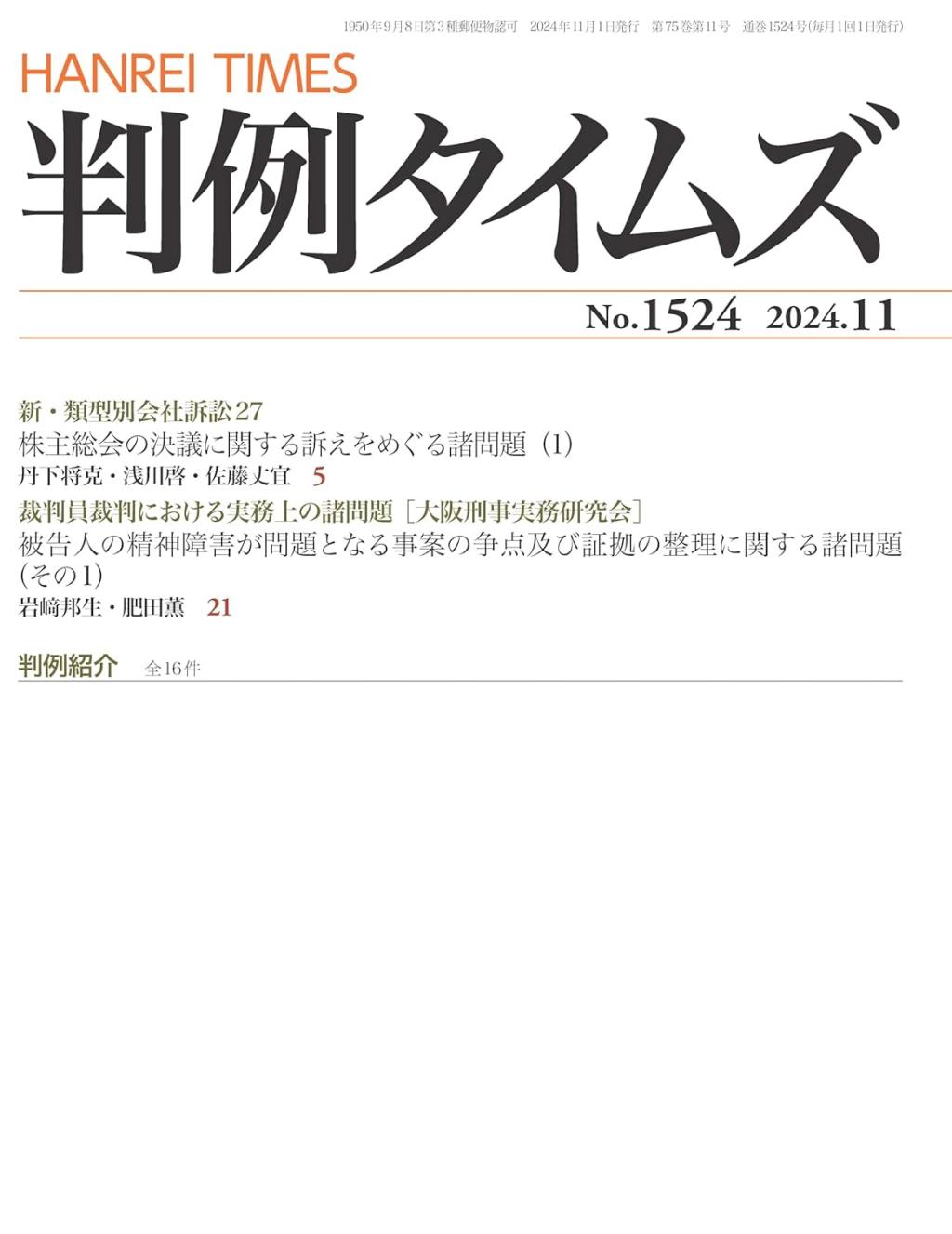 1950年9月8日第3種郵便物認可　2024年11月1日発行　第75巻第11号　通巻1524号(毎月1回1日発行)

HANREI TIMES

判例タイムズ

No.1524　2024.11

新・類型別会社訴訟27
株主総会の決議に関する訴えをめぐる諸問題（1）
丹下将克・浅川啓・佐藤丈宜　5

裁判員裁判における実務上の諸問題［大阪刑事実務研究会］
被告人の精神障害が問題となる事案の争点及び証拠の整理に関する諸問題（その1）
岩﨑邦生・肥田薫　21

判例紹介　全16件